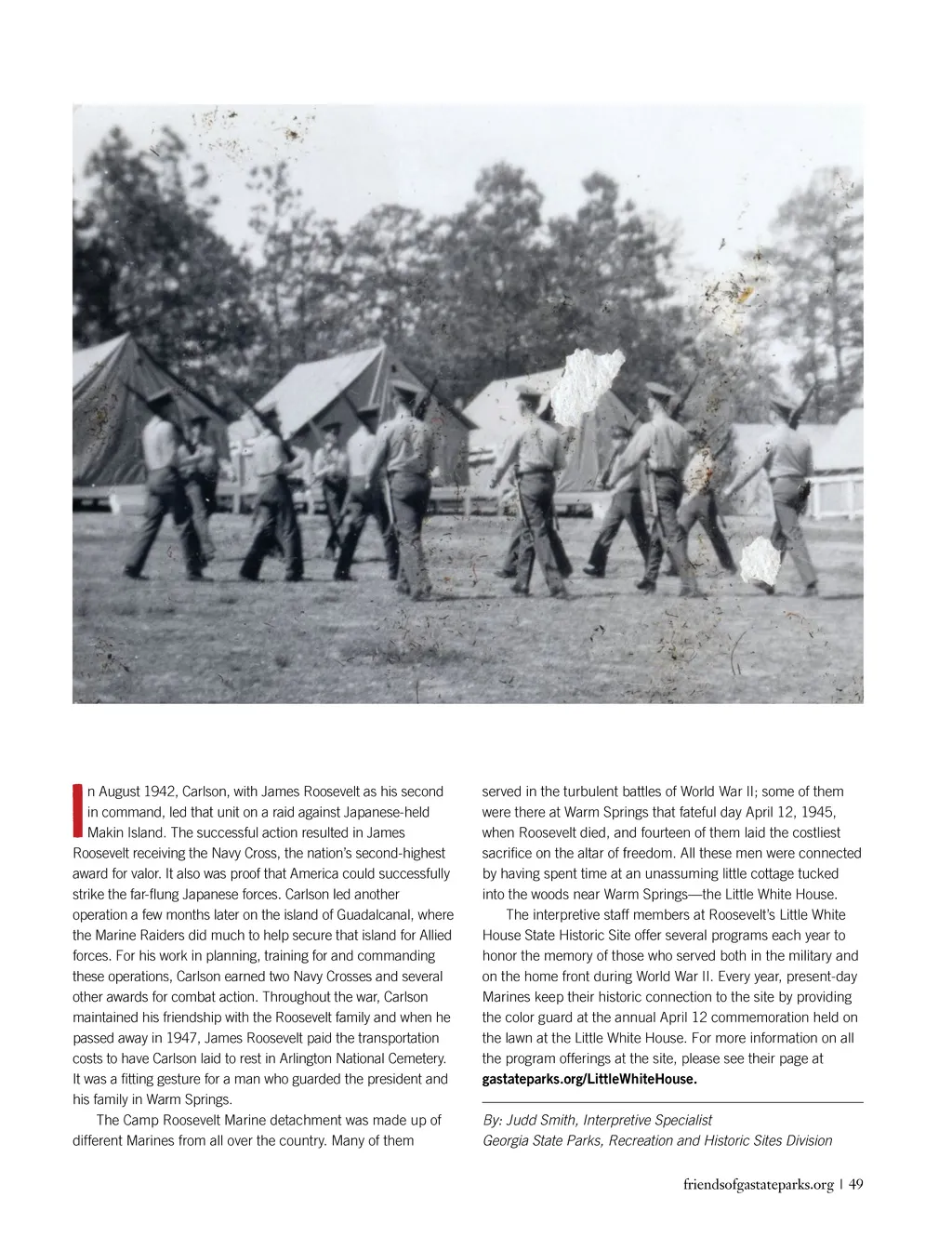 In August 1942, Carlson, with James Roosevelt as his second in command, led that unit on a raid against Japanese-held Makin Island. The successful action resulted in James Roosevelt receiving the Navy Cross, the nation's second-highest award for valor. It also was proof that America could successfully strike the far-flung Japanese forces. Carlson led another operation a few months later on the island of Guadalcanal, where the Marine Raiders did much to help secure that island for Allied forces. For his work in planning, training for and commanding these operations, Carlson earned two Navy Crosses and several other awards for combat action. Throughout the war, Carlson maintained his friendship with the Roosevelt family and when he passed away in 1947, James Roosevelt paid the transportation costs to have Carlson laid to rest in Arlington National Cemetery. It was a fitting gesture for a man who guarded the president and his family in Warm Springs.

The Camp Roosevelt Marine detachment was made up of different Marines from all over the country. Many of them served in the turbulent battles of World War II; some of them were there at Warm Springs that fateful day April 12, 1945, when Roosevelt died, and fourteen of them laid the costliest sacrifice on the altar of freedom. All these men were connected by having spent time at an unassuming little cottage tucked into the woods near Warm Springs—the Little White House.

The interpretive staff members at Roosevelt's Little White House State Historic Site offer several programs each year to honor the memory of those who served both in the military and on the home front during World War II. Every year, present-day Marines keep their historic connection to the site by providing the color guard at the annual April 12 commemoration held on the lawn at the Little White House. For more information on all the program offerings at the site, please see their page at gastateparks.org/LittleWhiteHouse.

By: Judd Smith, Interpretive Specialist
Georgia State Parks, Recreation and Historic Sites Division

friendsofgastateparks.org | 49